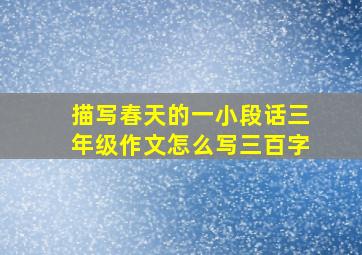 描写春天的一小段话三年级作文怎么写三百字